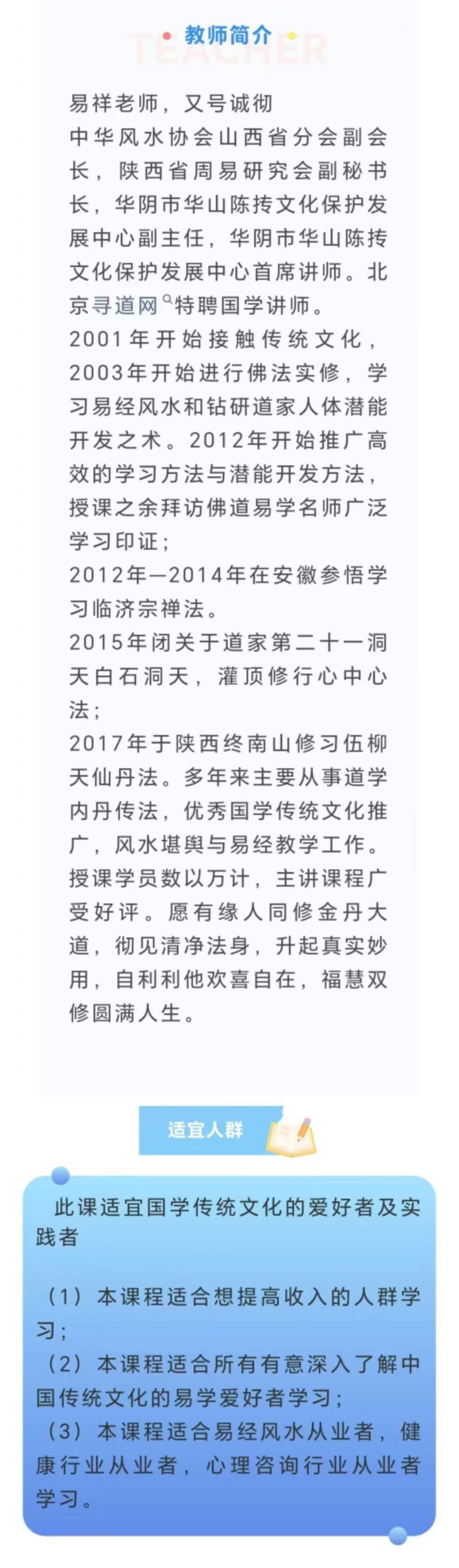 教师简介

TEACHER

易祥老师，又号诚彻
中华风水协会山西省分会副会长，陕西省周易研究会副秘书长，华阴市华山陈抟文化保护发展中心副主任，华阴市华山陈抟文化保护发展中心首席讲师。北京寻道网特聘国学讲师。
2001年开始接触传统文化，2003年开始进行佛法实修，学习易经风水和钻研道家人体潜能开发之术。2012年开始推广高效的学习方法与潜能开发方法，授课之余拜访佛道易学名师广泛学习印证；
2012年—2014年在安徽参悟学习临济宗禅法。
2015年闭关于道家第二十一洞天白石洞天，灌顶修行心中心法；
2017年于陕西终南山修习伍柳天仙丹法。多年来主要从事道学内丹传法，优秀国学传统文化推广，风水堪舆与易经教学工作。授课学员数以万计，主讲课程广受好评。愿有缘人同修金丹大道，彻见清净法身，升起真实妙用，自利利他欢喜自在，福慧双修圆满人生。

适宜人群

此课适宜国学传统文化的爱好者及实践者

（1）本课程适合想提高收入的人群学习；
（2）本课程适合所有有意深入了解中国传统文化的易学爱好者学习；
（3）本课程适合易经风水从业者，健康行业从业者，心理咨询行业从业者学习。